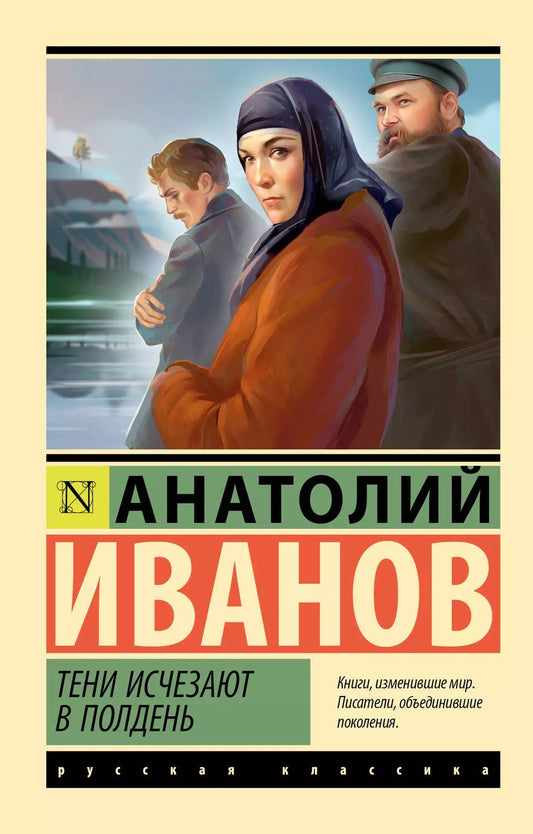 N

АНАТОЛИЙ
ИВАНОВ

ТЕНИ ИСЧЕЗАЮТ В ПОЛДЕНЬ

Книги, изменившие мир. Писатели, объединившие поколения.

русская классика